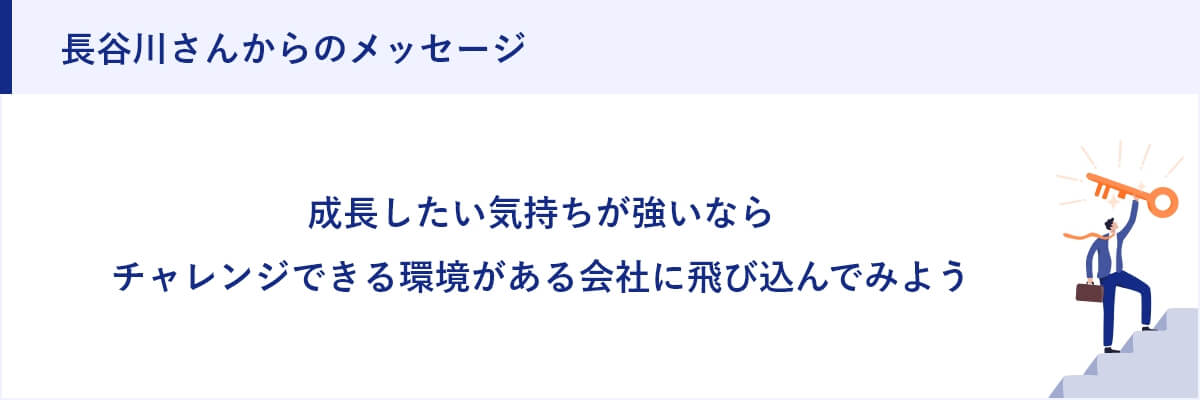 長谷川さんからのメッセージ

成長したい気持ちが強いなら
チャレンジできる環境がある会社に飛び込んでみよう